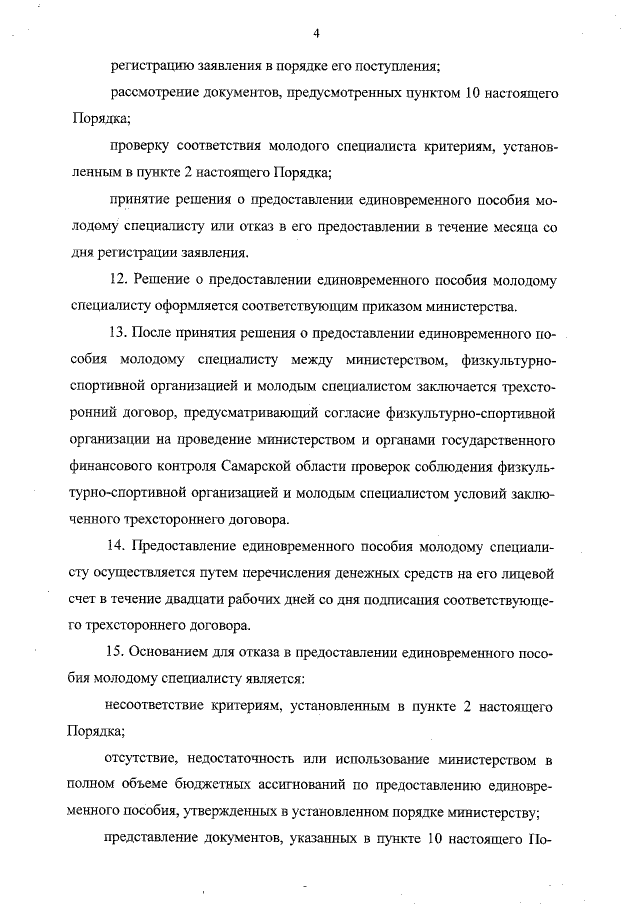 4

регистрацию заявления в порядке его поступления;

рассмотрение документов, предусмотренных пунктом 10 настоящего Порядка;

проверку соответствия молодого специалиста критериям, установленным в пункте 2 настоящего Порядка;

принятие решения о предоставлении единовременного пособия молодому специалисту или отказ в его предоставлении в течение месяца со дня регистрации заявления.

12. Решение о предоставлении единовременного пособия молодому специалисту оформляется соответствующим приказом министерства.

13. После принятия решения о предоставлении единовременного пособия молодому специалисту между министерством, физкультурно-спортивной организацией и молодым специалистом заключается трехсторонний договор, предусматривающий согласие физкультурно-спортивной организации на проведение министерством и органами государственного финансового контроля Самарской области проверок соблюдения физкультурно-спортивной организацией и молодым специалистом условий заключенного трехстороннего договора.

14. Предоставление единовременного пособия молодому специалисту осуществляется путем перечисления денежных средств на его лицевой счет в течение двадцати рабочих дней со дня подписания соответствующего трехстороннего договора.

15. Основанием для отказа в предоставлении единовременного пособия молодому специалисту является:

несоответствие критериям, установленным в пункте 2 настоящего Порядка;

отсутствие, недостаточность или использование министерством в полном объеме бюджетных ассигнований по предоставлению единовременного пособия, утвержденных в установленном порядке министерству;

представление документов, указанных в пункте 10 настоящего По-